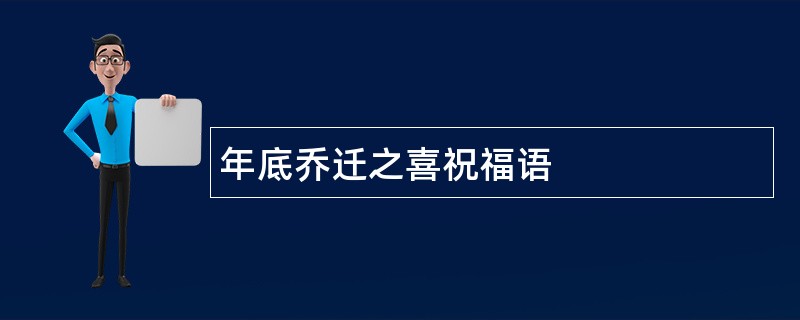 年底乔迁之喜祝福语